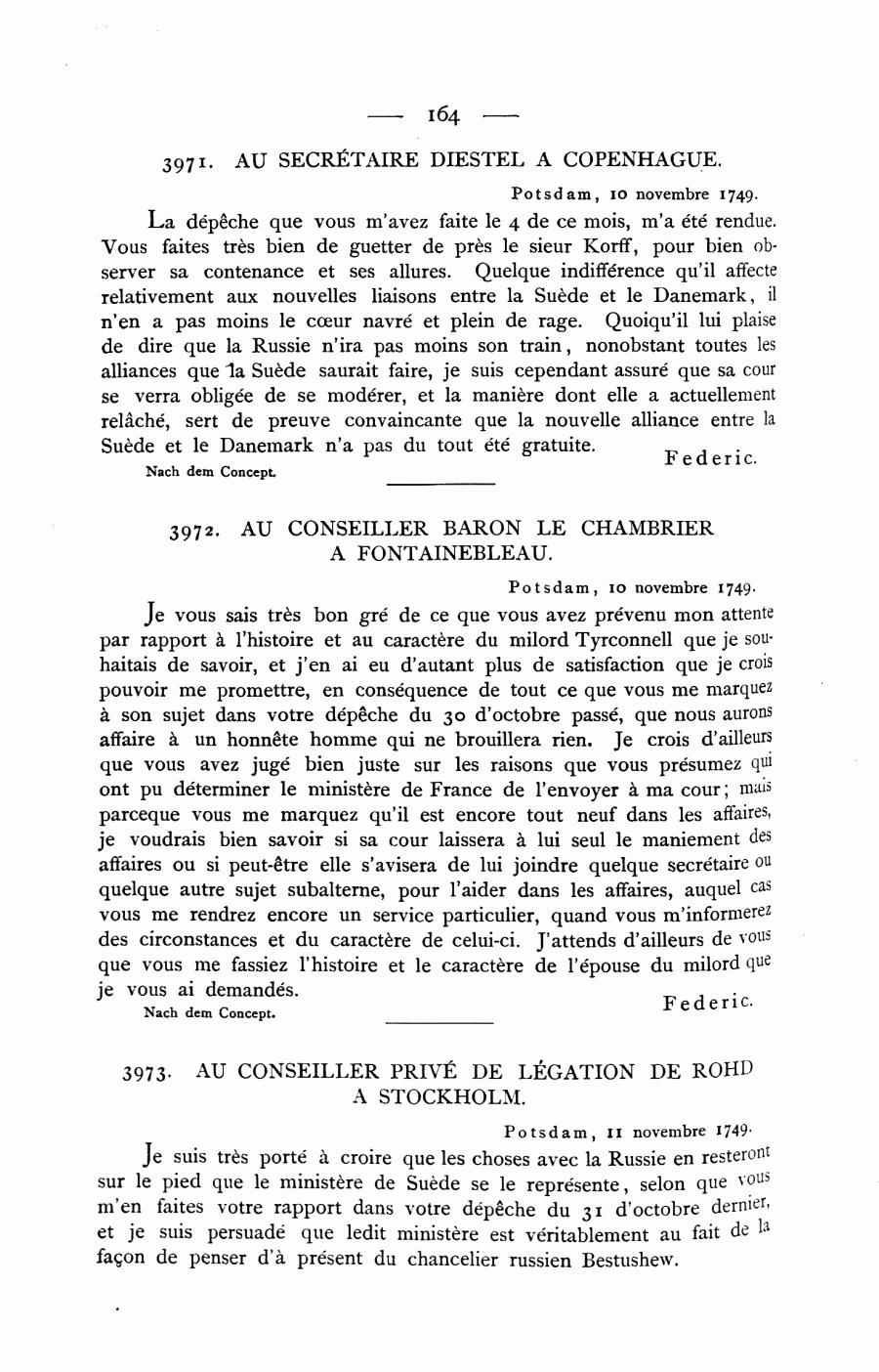 — 164 —

3971. AU SECRÉTAIRE DIESTEL A COPENHAGUE.

Potsdam, 10 novembre 1749.

La dépêche que vous m'avez faite le 4 de ce mois, m'a été rendue. Vous faites très bien de guetter de près le sieur Korff, pour bien observer sa contenance et ses allures. Quelque indifférence qu'il affecte relativement aux nouvelles liaisons entre la Suède et le Danemark, il n'en a pas moins le cœur navré et plein de rage. Quoiqu'il lui plaise de dire que la Russie n'ira pas moins son train, nonobstant toutes les alliances que la Suède saurait faire, je suis cependant assuré que sa cour se verra obligée de se modérer, et la manière dont elle a actuellement relâché, sert de preuve convaincante que la nouvelle alliance entre la Suède et le Danemark n'a pas du tout été gratuite.

Federic.

Nach dem Concept.

3972. AU CONSEILLER BARON LE CHAMBRIER A FONTAINEBLEAU.

Potsdam, 10 novembre 1749.

Je vous sais très bon gré de ce que vous avez prévenu mon attente par rapport à l'histoire et au caractère du milord Tyrconnell que je souhaitais de savoir, et j'en ai eu d'autant plus de satisfaction que je crois pouvoir me promettre, en conséquence de tout ce que vous me marquez à son sujet dans votre dépêche du 30 d'octobre passé, que nous aurons affaire à un honnête homme qui ne brouillera rien. Je crois d'ailleurs que vous avez jugé bien juste sur les raisons que vous présumez qui ont pu déterminer le ministère de France de l'envoyer à ma cour; mais parceque vous me marquez qu'il est encore tout neuf dans les affaires, je voudrais bien savoir si sa cour laissera à lui seul le maniement des affaires ou si peut-être elle s'avisera de lui joindre quelque secrétaire ou quelque autre sujet subalterne, pour l'aider dans les affaires, auquel cas vous me rendrez encore un service particulier, quand vous m'informerez des circonstances et du caractère de celui-ci. J'attends d'ailleurs de vous que vous me fassiez l'histoire et le caractère de l'épouse du milord que je vous ai demandés.

Federic.

Nach dem Concept.

3973. AU CONSEILLER PRIVÉ DE LÉGATION DE ROHD A STOCKHOLM.

Potsdam, 11 novembre 1749.

Je suis très porté à croire que les choses avec la Russie en resteront sur le pied que le ministère de Suède se le représente, selon que vous m'en faites votre rapport dans votre dépêche du 31 d'octobre dernier, et je suis persuadé que ledit ministère est véritablement au fait de la façon de penser d'à présent du chancelier russien Bestushew.